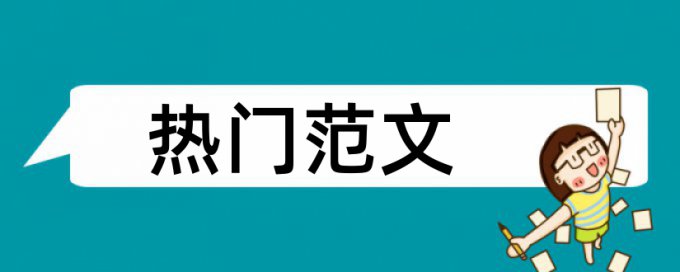 热门范文